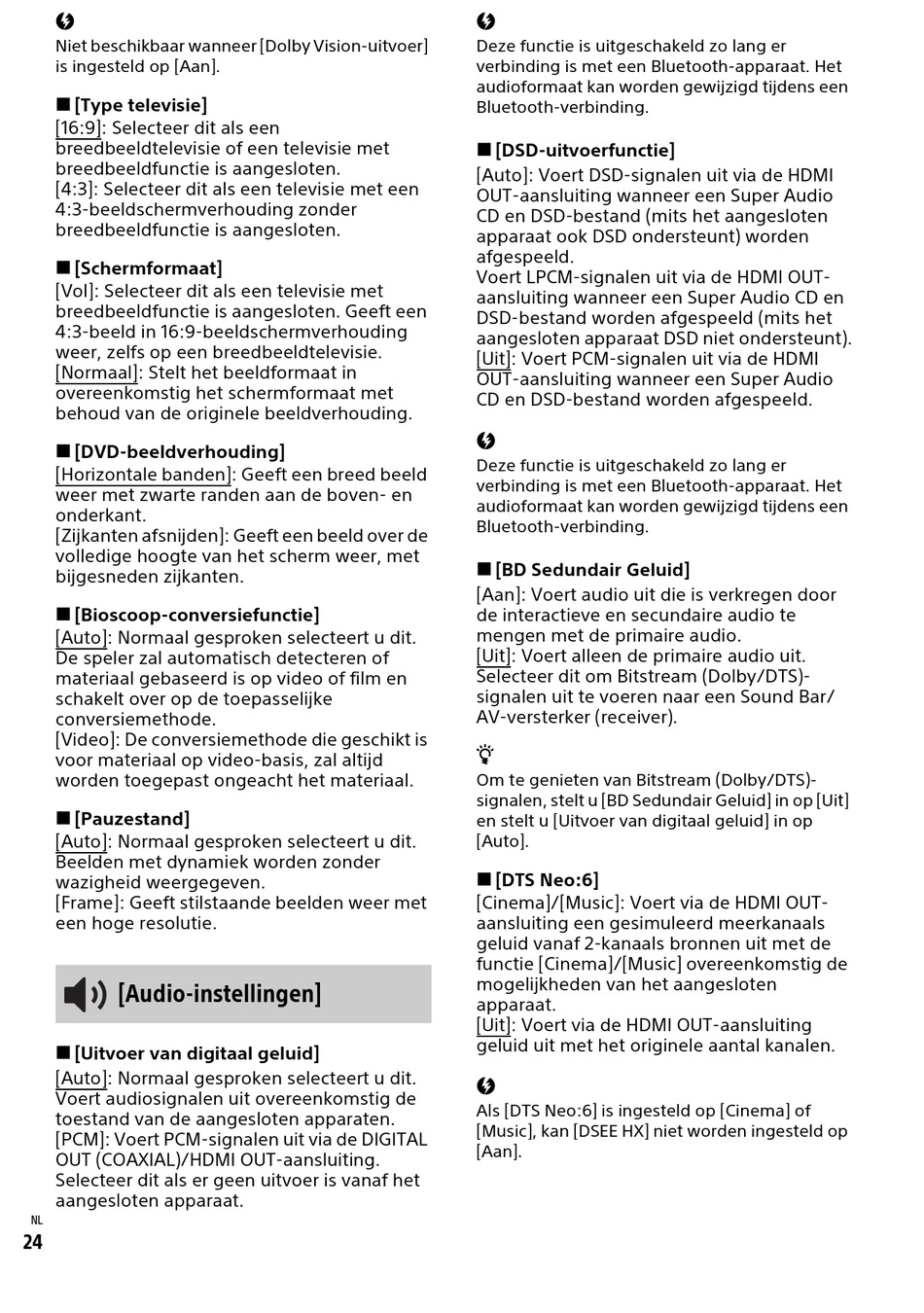 Niet beschikbaar wanneer [Dolby Vision-uitvoer] is ingesteld op [Aan].

■ [Type televisie]
[16:9]: Selecteer dit als een breedbeeldtelevisie of een televisie met breedbeeldfunctie is aangesloten.
[4:3]: Selecteer dit als een televisie met een 4:3-beeldschermverhouding zonder breedbeeldfunctie is aangesloten.

■ [Schermformaat]
[Vol]: Selecteer dit als een televisie met breedbeeldfunctie is aangesloten. Geeft een 4:3-beeld in 16:9-beeldschermverhouding weer, zelfs op een breedbeeldtelevisie.
[Normaal]: Stelt het beeldformaat in overeenkomstig het schermformaat met behoud van de originele beeldverhouding.

■ [DVD-beeldverhouding]
[Horizontale banden]: Geeft een breed beeld weer met zwarte randen aan de boven- en onderkant.
[Zijkanten afsnijden]: Geeft een beeld over de volledige hoogte van het scherm weer, met bijgesneden zijkanten.

■ [Bioscoop-conversiefunctie]
[Auto]: Normaal gesproken selecteert u dit. De speler zal automatisch detecteren of materiaal gebaseerd is op video of film en schakelt over op de toepasselijke conversiemethode.
[Video]: De conversiemethode die geschikt is voor materiaal op video-basis, zal altijd worden toegepast ongeacht het materiaal.

■ [Pauzestand]
[Auto]: Normaal gesproken selecteert u dit. Beelden met dynamiek worden zonder wazigheid weergegeven.
[Frame]: Geeft stilstaande beelden weer met een hoge resolutie.

[Audio-instellingen]

■ [Uitvoer van digitaal geluid]
[Auto]: Normaal gesproken selecteert u dit. Voert audiosignalen uit overeenkomstig de toestand van de aangesloten apparaten.
[PCM]: Voert PCM-signalen uit via de DIGITAL OUT (COAXIAL)/HDMI OUT-aansluiting. Selecteer dit als er geen uitvoer is vanaf het aangesloten apparaat.

NL
24

Deze functie is uitgeschakeld zo lang er verbinding is met een Bluetooth-apparaat. Het audioformaat kan worden gewijzigd tijdens een Bluetooth-verbinding.

■ [DSD-uitvoerfunctie]
[Auto]: Voert DSD-signalen uit via de HDMI OUT-aansluiting wanneer een Super Audio CD en DSD-bestand (mits het aangesloten apparaat ook DSD ondersteunt) worden afgespeeld.
Voert LPCM-signalen uit via de HDMI OUT-aansluiting wanneer een Super Audio CD en DSD-bestand worden afgespeeld (mits het aangesloten apparaat DSD niet ondersteunt).
[Uit]: Voert PCM-signalen uit via de HDMI OUT-aansluiting wanneer een Super Audio CD en DSD-bestand worden afgespeeld.

Deze functie is uitgeschakeld zo lang er verbinding is met een Bluetooth-apparaat. Het audioformaat kan worden gewijzigd tijdens een Bluetooth-verbinding.

■ [BD Sedundair Geluid]
[Aan]: Voert audio uit die is verkregen door de interactieve en secundaire audio te mengen met de primaire audio.
[Uit]: Voert alleen de primaire audio uit. Selecteer dit om Bitstream (Dolby/DTS)-signalen uit te voeren naar een Sound Bar/AV-versterker (receiver).

Om te genieten van Bitstream (Dolby/DTS)-signalen, stelt u [BD Sedundair Geluid] in op [Uit] en stelt u [Uitvoer van digitaal geluid] in op [Auto].

■ [DTS Neo:6]
[Cinema]/[Music]: Voert via de HDMI OUT-aansluiting een gesimuleerd meerkanaals geluid vanaf 2-kanaals bronnen uit met de functie [Cinema]/[Music] overeenkomstig de mogelijkheden van het aangesloten apparaat.
[Uit]: Voert via de HDMI OUT-aansluiting geluid uit met het originele aantal kanalen.

Als [DTS Neo:6] is ingesteld op [Cinema] of [Music], kan [DSEE HX] niet worden ingesteld op [Aan].